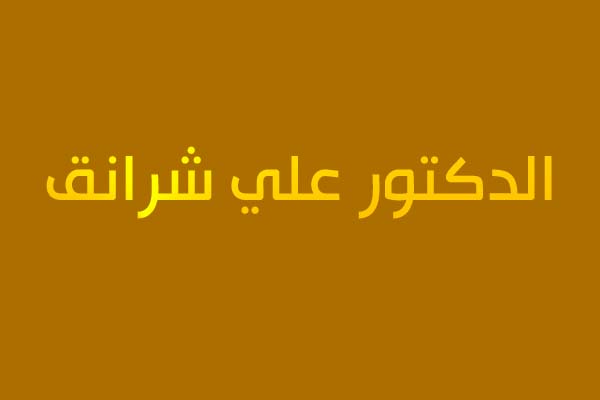 الدكتور علي شرانق